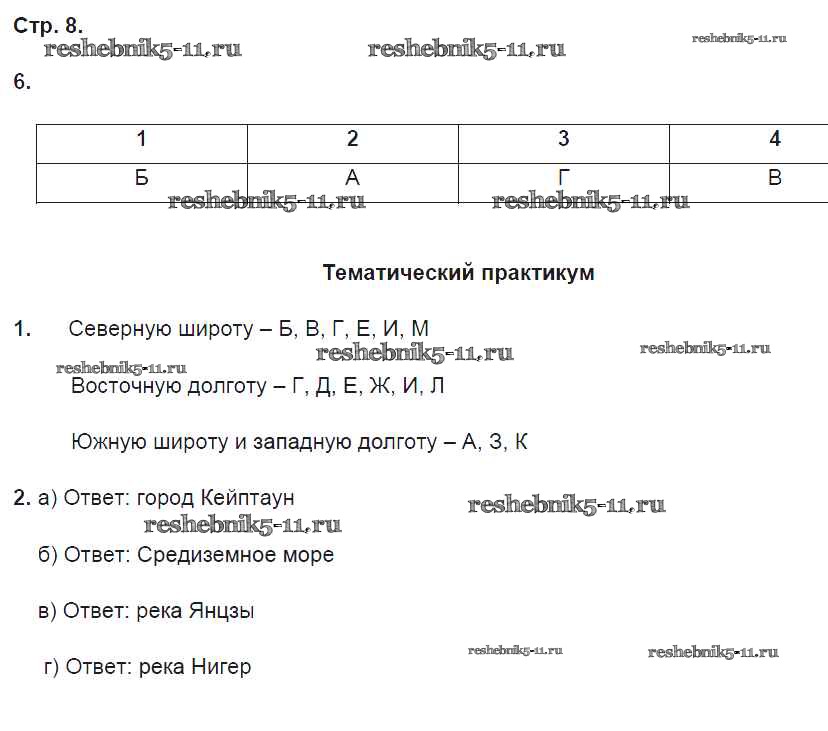 Стр. 8.
reshebnik5-11.ru reshebnik5-11.ru reshebnik5-11.ru

6.

| 1 | 2 | 3 | 4 |
|---|---|---|---|
| Б | А | Г | В |

reshebnik5-11.ru reshebnik5-11.ru

Тематический практикум

1. Северную широту – Б, В, Г, Е, И, М
reshebnik5-11.ru reshebnik5-11.ru reshebnik5-11.ru
Восточную долготу – Г, Д, Е, Ж, И, Л

Южную широту и западную долготу – А, З, К

2. а) Ответ: город Кейптаун
reshebnik5-11.ru reshebnik5-11.ru
б) Ответ: Средиземное море

в) Ответ: река Янцзы

reshebnik5-11.ru reshebnik5-11.ru
г) Ответ: река Нигер